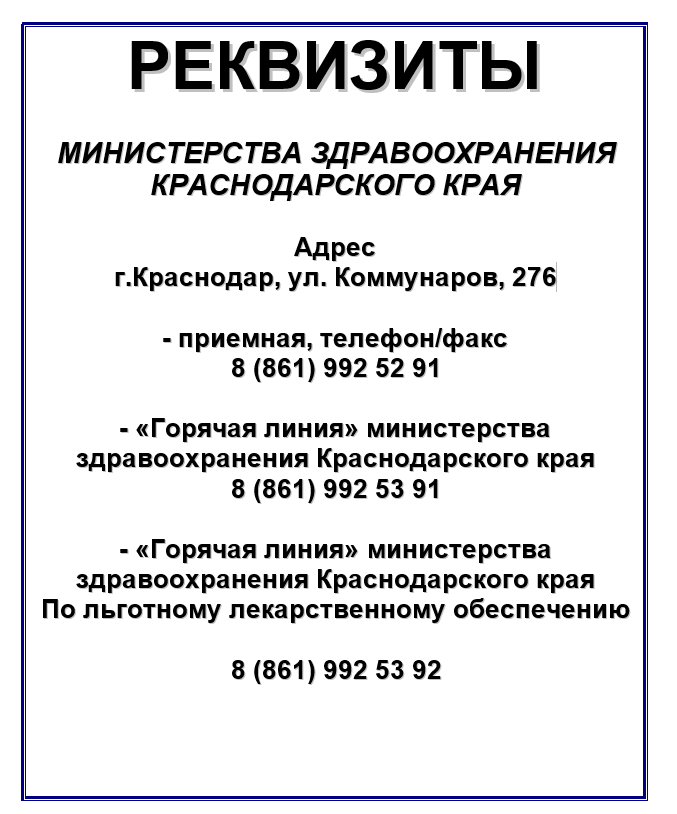 РЕКВИЗИТЫ

МИНИСТЕРСТВА ЗДРАВООХРАНЕНИЯ КРАСНОДАРСКОГО КРАЯ

Адрес
г.Краснодар, ул. Коммунаров, 276

- приемная, телефон/факс
8 (861) 992 52 91

- «Горячая линия» министерства здравоохранения Краснодарского края
8 (861) 992 53 91

- «Горячая линия» министерства здравоохранения Краснодарского края
По льготному лекарственному обеспечению

8 (861) 992 53 92